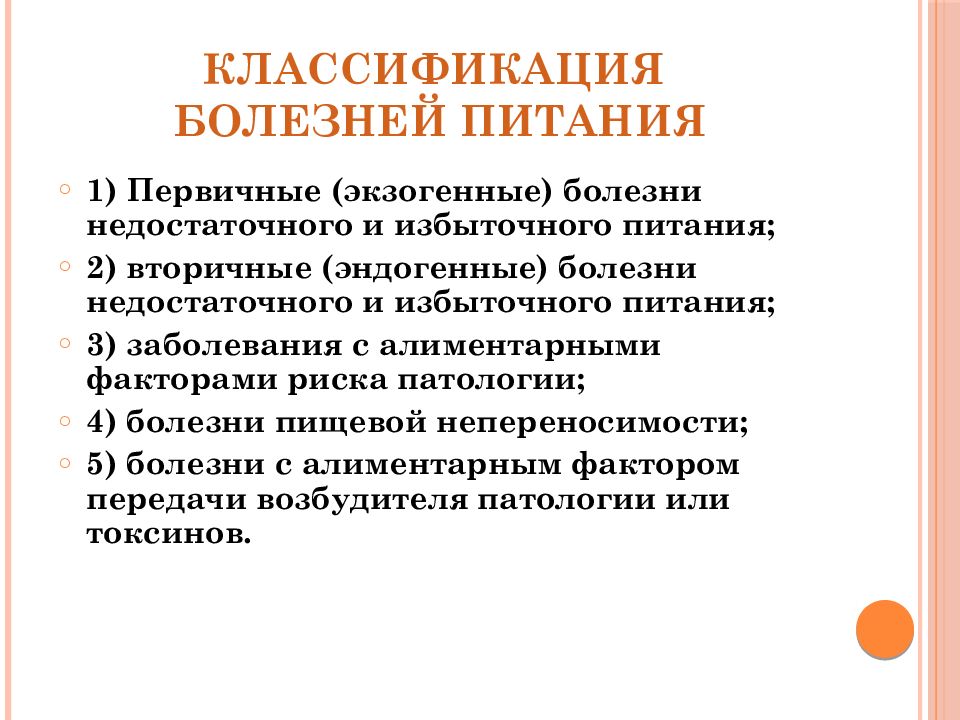 КЛАССИФИКАЦИЯ БОЛЕЗНЕЙ ПИТАНИЯ

1) Первичные (экзогенные) болезни недостаточного и избыточного питания;

2) вторичные (эндогенные) болезни недостаточного и избыточного питания;

3) заболевания с алиментарными факторами риска патологии;

4) болезни пищевой непереносимости;

5) болезни с алиментарным фактором передачи возбудителя патологии или токсинов.